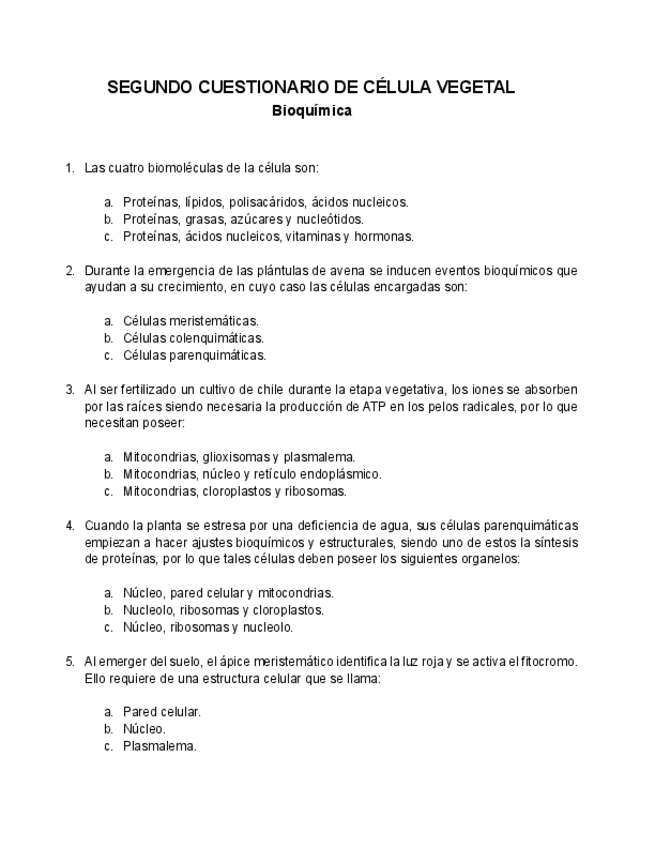 SEGUNDO CUESTIONARIO DE CÉLULA VEGETAL
Bioquímica

1. Las cuatro biomoléculas de la célula son:

a. Proteínas, lípidos, polisacáridos, ácidos nucleicos.
b. Proteínas, grasas, azúcares y nucleótidos.
c. Proteínas, ácidos nucleicos, vitaminas y hormonas.

2. Durante la emergencia de las plántulas de avena se inducen eventos bioquímicos que ayudan a su crecimiento, en cuyo caso las células encargadas son:

a. Células meristemáticas.
b. Células colenquimáticas.
c. Células parenquimáticas.

3. Al ser fertilizado un cultivo de chile durante la etapa vegetativa, los iones se absorben por las raíces siendo necesaria la producción de ATP en los pelos radicales, por lo que necesitan poseer:

a. Mitocondrias, glioxisomas y plasmalema.
b. Mitocondrias, núcleo y retículo endoplásmico.
c. Mitocondrias, cloroplastos y ribosomas.

4. Cuando la planta se estresa por una deficiencia de agua, sus células parenquimáticas empiezan a hacer ajustes bioquímicos y estructurales, siendo uno de estos la síntesis de proteínas, por lo que tales células deben poseer los siguientes organelos:

a. Núcleo, pared celular y mitocondrias.
b. Nucleolo, ribosomas y cloroplastos.
c. Núcleo, ribosomas y nucleolo.

5. Al emerger del suelo, el ápice meristemático identifica la luz roja y se activa el fitocromo. Ello requiere de una estructura celular que se llama:

a. Pared celular.
b. Núcleo.
c. Plasmalema.